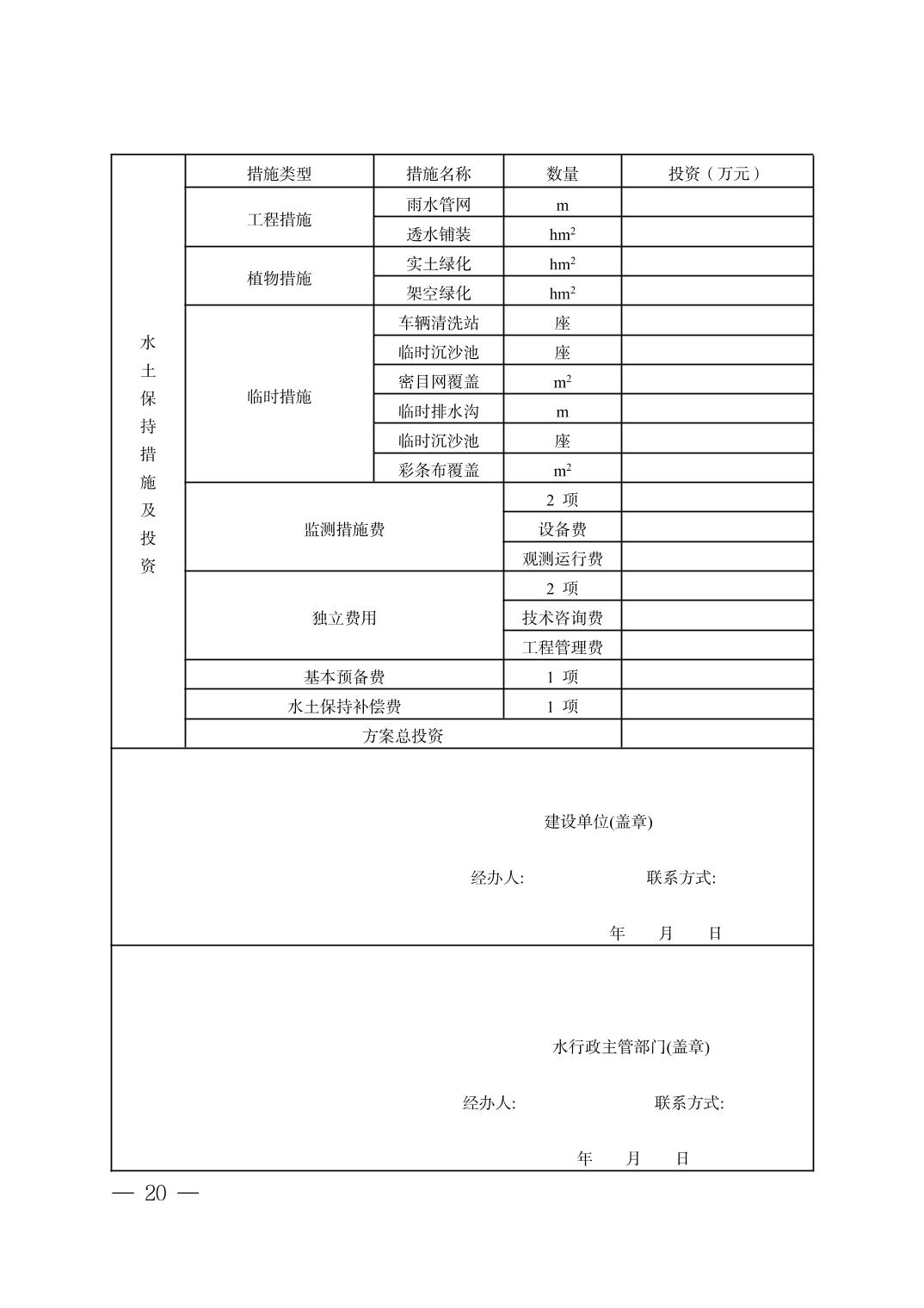 | 水土保持措施及投资 | 措施类型 | 措施名称 | 数量 | 投资（万元） |
|---|---|---|---|---|
| | 工程措施 | 雨水管网 | m | |
| | | 透水铺装 | $hm^2$ | |
| | 植物措施 | 实土绿化 | $hm^2$ | |
| | | 架空绿化 | $hm^2$ | |
| | 临时措施 | 车辆清洗站 | 座 | |
| | | 临时沉沙池 | 座 | |
| | | 密目网覆盖 | $m^2$ | |
| | | 临时排水沟 | m | |
| | | 临时沉沙池 | 座 | |
| | | 彩条布覆盖 | $m^2$ | |
| | 监测措施费 | | 2 项 | |
| | | | 设备费 | |
| | | | 观测运行费 | |
| | 独立费用 | | 2 项 | |
| | | | 技术咨询费 | |
| | | | 工程管理费 | |
| | 基本预备费 | | 1 项 | |
| | 水土保持补偿费 | | 1 项 | |
| | 方案总投资 | | | |

建设单位(盖章)

经办人: 联系方式:

年 月 日

水行政主管部门(盖章)

经办人: 联系方式:

年 月 日

— 20 —